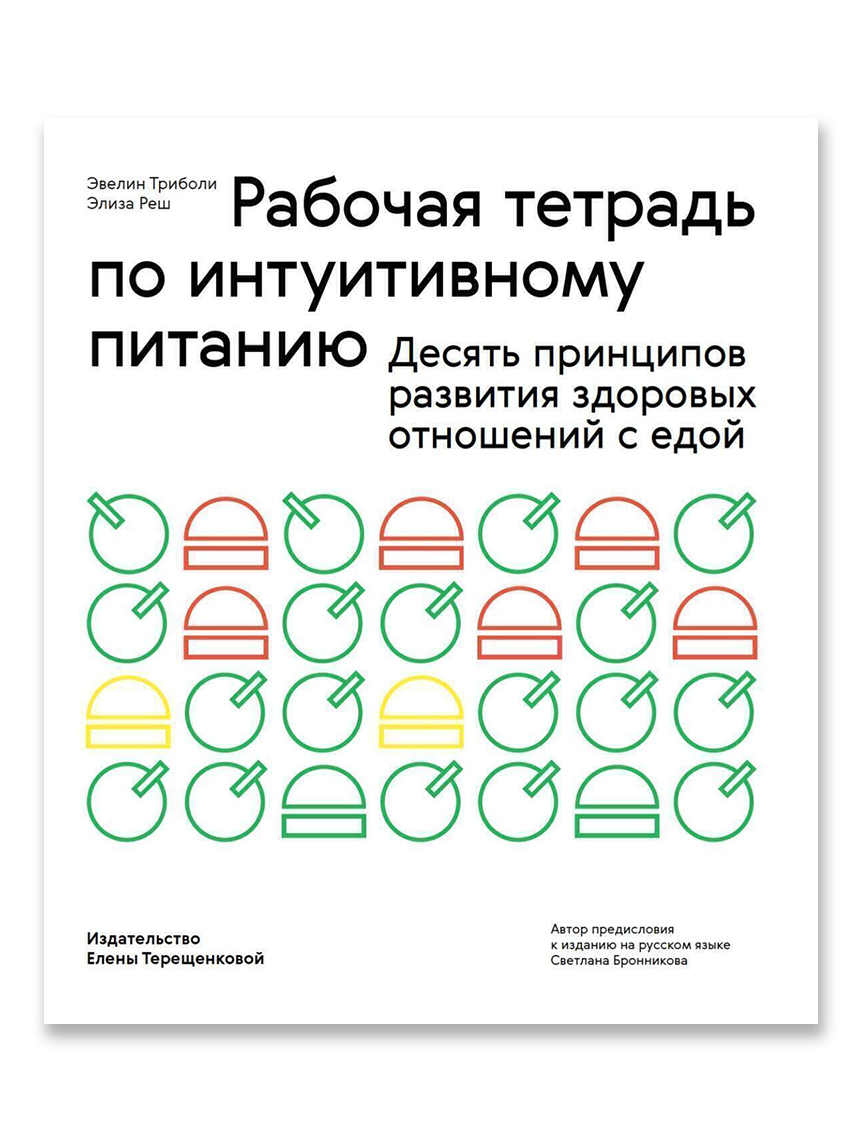 Эвелин Триболи
Элиза Реш

Рабочая тетрадь по интуитивному питанию

Десять принципов развития здоровых отношений с едой

Издательство
Елены Терещенковой

Автор предисловия
к изданию на русском языке
Светлана Бронникова